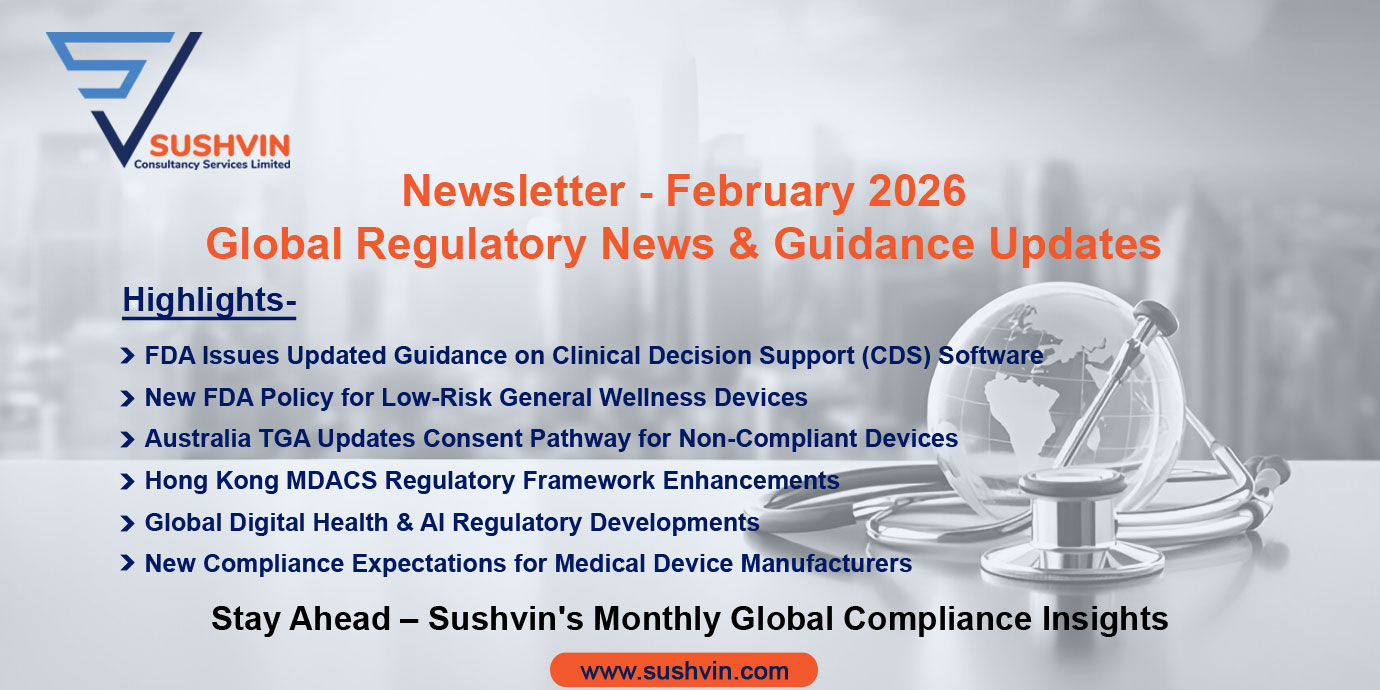 SUSHVIN
Consultancy Services Limited

Newsletter - February 2026
Global Regulatory News & Guidance Updates

Highlights-

FDA Issues Updated Guidance on Clinical Decision Support (CDS) Software
New FDA Policy for Low-Risk General Wellness Devices
Australia TGA Updates Consent Pathway for Non-Compliant Devices
Hong Kong MDACS Regulatory Framework Enhancements
Global Digital Health & AI Regulatory Developments
New Compliance Expectations for Medical Device Manufacturers

Stay Ahead – Sushvin's Monthly Global Compliance Insights

www.sushvin.com